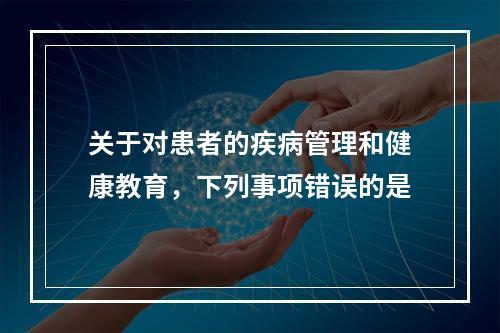 关于对患者的疾病管理和健康教育，下列事项错误的是